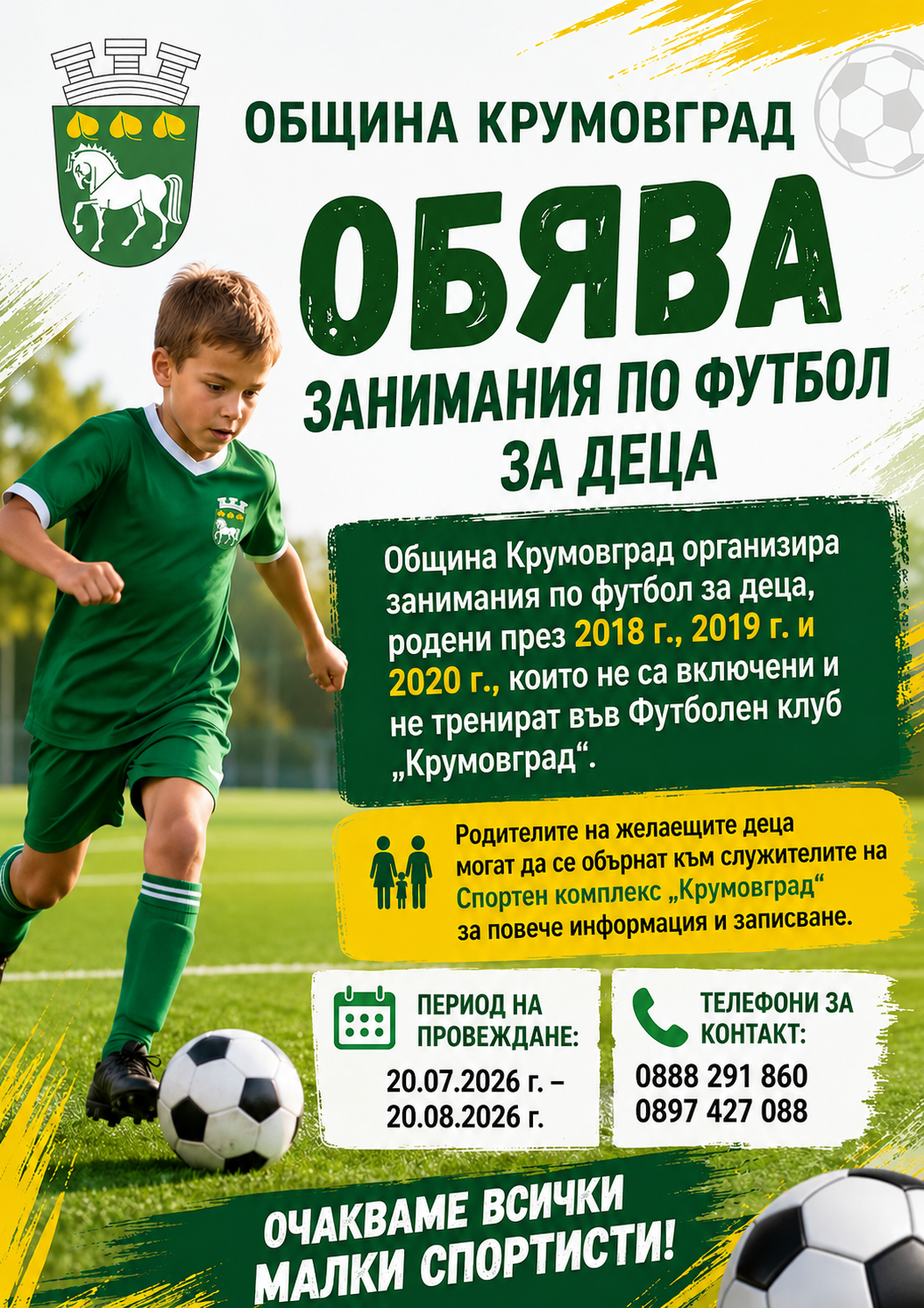 ОБЩИНА КРУМОВГРАД

ОБЯВА

ЗАНИМАНИЯ ПО ФУТБОЛ ЗА ДЕЦА

Община Крумовград организира занимания по футбол за деца, родени през 2018 г., 2019 г. и 2020 г., които не са включени и не тренират във Футболен клуб „Крумовград“.

Родителите на желаещите деца могат да се обърнат към служителите на Спортен комплекс „Крумовград“ за повече информация и записване.

ПЕРИОД НА ПРОВЕЖДАНЕ:
20.07.2026 г. –
20.08.2026 г.

ТЕЛЕФОНИ ЗА КОНТАКТ:
0888 291 860
0897 427 088

ОЧАКВАМЕ ВСИЧКИ МАЛКИ СПОРТИСТИ!